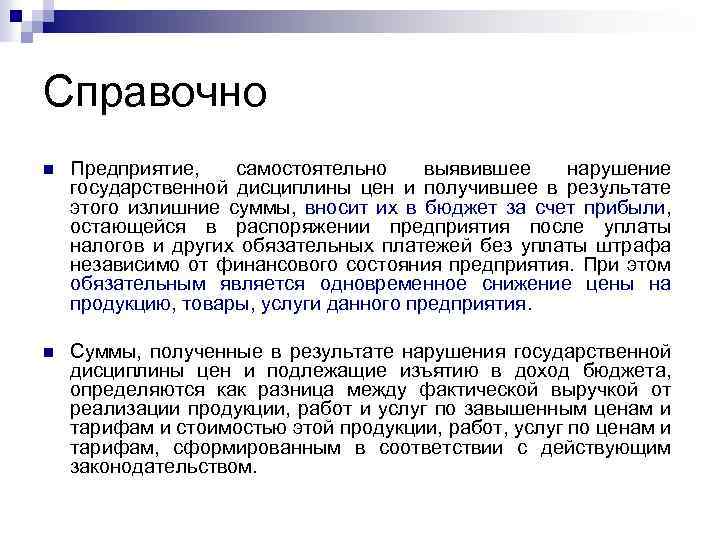 Справочно

• Предприятие, самостоятельно выявившее нарушение государственной дисциплины цен и получившее в результате этого излишние суммы, вносит их в бюджет за счет прибыли, остающейся в распоряжении предприятия после уплаты налогов и других обязательных платежей без уплаты штрафа независимо от финансового состояния предприятия. При этом обязательным является одновременное снижение цены на продукцию, товары, услуги данного предприятия.

• Суммы, полученные в результате нарушения государственной дисциплины цен и подлежащие изъятию в доход бюджета, определяются как разница между фактической выручкой от реализации продукции, работ и услуг по завышенным ценам и тарифам и стоимостью этой продукции, работ, услуг по ценам и тарифам, сформированным в соответствии с действующим законодательством.